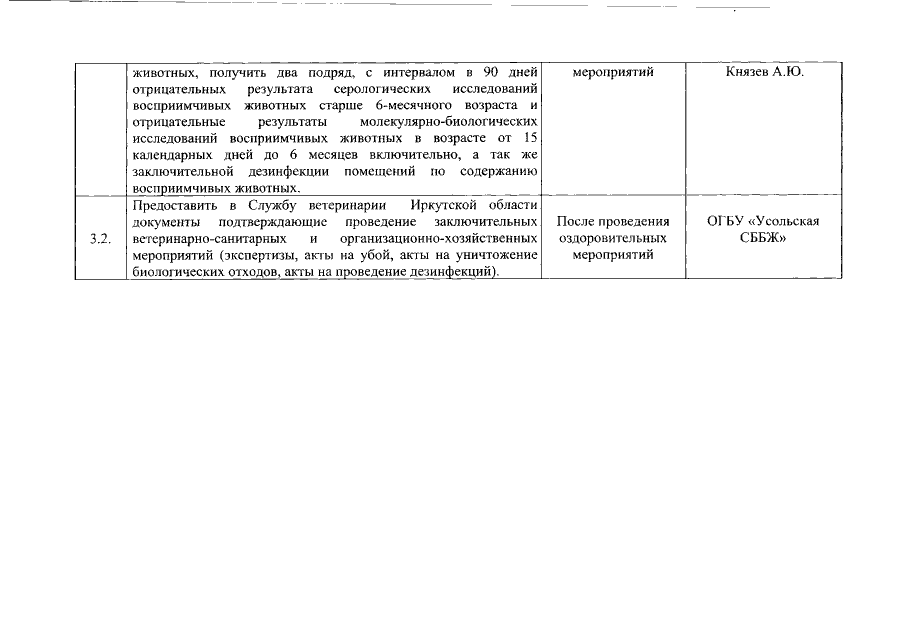 |  | животных, получить два подряд, с интервалом в 90 дней отрицательных результата серологических исследований восприимчивых животных старше 6-месячного возраста и отрицательные результаты молекулярно-биологических исследований восприимчивых животных в возрасте от 15 календарных дней до 6 месяцев включительно, а так же заключительной дезинфекции помещений по содержанию восприимчивых животных. | мероприятий | Князев А.Ю. |
|---|---|---|---|
| 3.2. | Предоставить в Службу ветеринарии Иркутской области документы подтверждающие проведение заключительных ветеринарно-санитарных и организационно-хозяйственных мероприятий (экспертизы, акты на убой, акты на уничтожение биологических отходов, акты на проведение дезинфекций). | После проведения оздоровительных мероприятий | ОГБУ «Усольская СББЖ» |